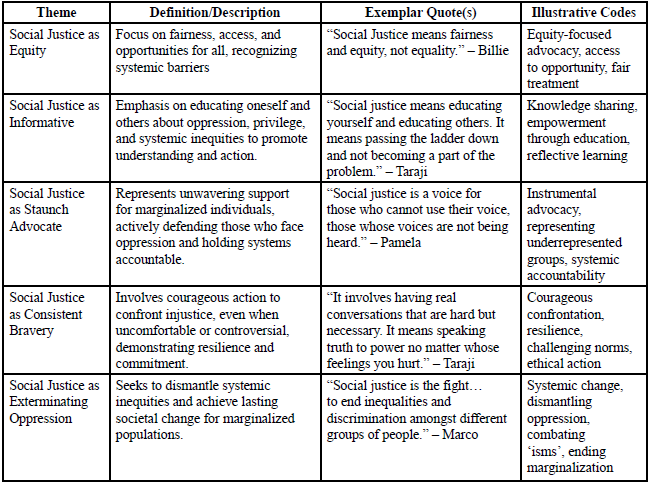 | Theme | Definition/Description | Exemplar Quote(s) | Illustrative Codes |
|---|---|---|---|
| Social Justice as Equity | Focus on fairness, access, and opportunities for all, recognizing systemic barriers | “Social Justice means fairness and equity, not equality.” – Billie | Equity-focused advocacy, access to opportunity, fair treatment |
| Social Justice as Informative | Emphasis on educating oneself and others about oppression, privilege, and systemic inequities to promote understanding and action. | “Social justice means educating yourself and educating others. It means passing the ladder down and not becoming a part of the problem.” – Taraji | Knowledge sharing, empowerment through education, reflective learning |
| Social Justice as Staunch Advocate | Represents unwavering support for marginalized individuals, actively defending those who face oppression and holding systems accountable. | “Social justice is a voice for those who cannot use their voice, those whose voices are not being heard.” – Pamela | Instrumental advocacy, representing underrepresented groups, systemic accountability |
| Social Justice as Consistent Bravery | Involves courageous action to confront injustice, even when uncomfortable or controversial, demonstrating resilience and commitment. | “It involves having real conversations that are hard but necessary. It means speaking truth to power no matter whose feelings you hurt.” – Taraji | Courageous confrontation, resilience, challenging norms, ethical action |
| Social Justice as Exterminating Oppression | Seeks to dismantle systemic inequities and achieve lasting societal change for marginalized populations. | “Social justice is the fight… to end inequalities and discrimination amongst different groups of people.” – Marco | Systemic change, dismantling oppression, combating ‘isms’, ending marginalization |